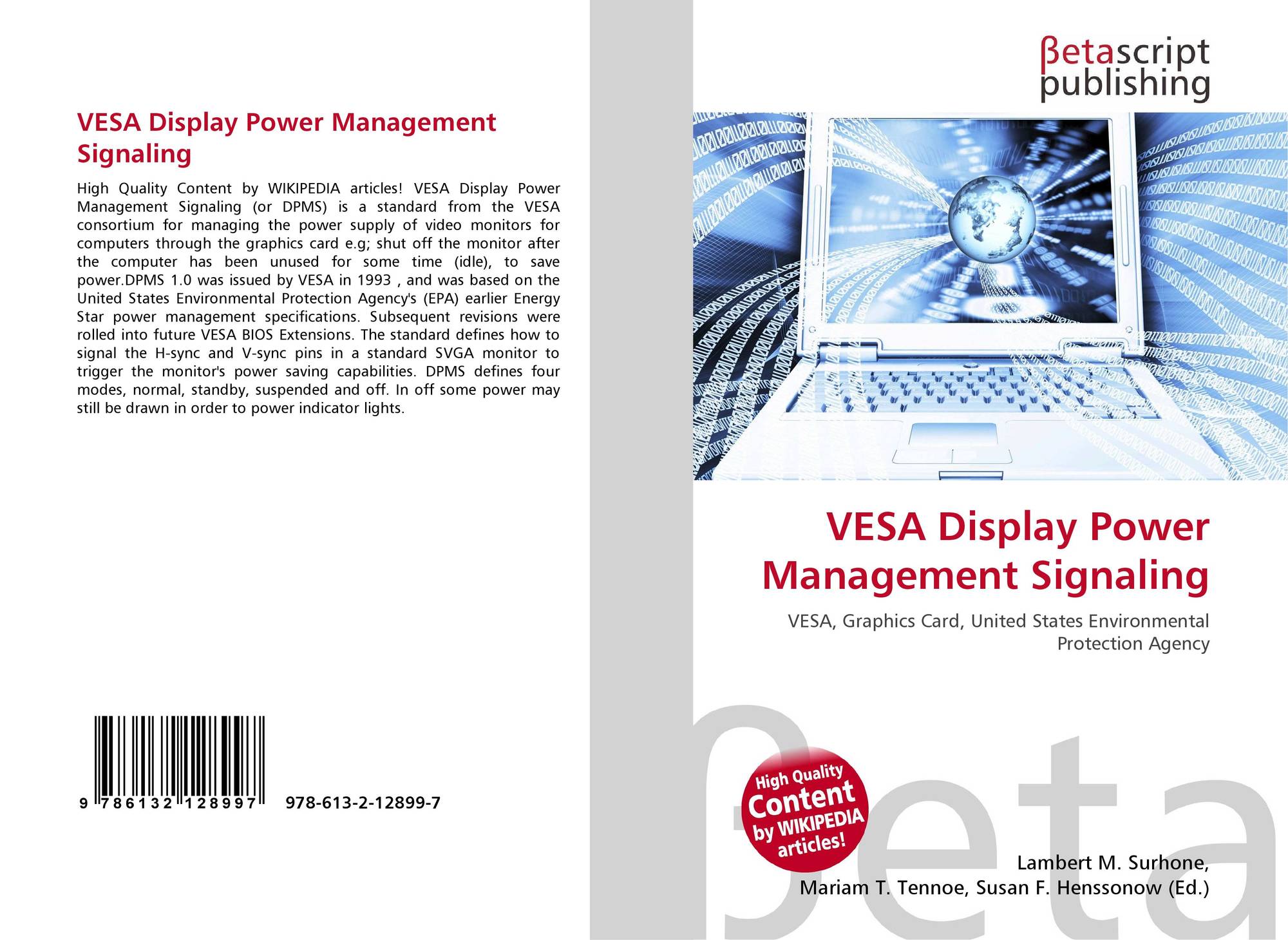 VESA Display Power Management Signaling

High Quality Content by WIKIPEDIA articles! VESA Display Power Management Signaling (or DPMS) is a standard from the VESA consortium for managing the power supply of video monitors for computers through the graphics card e.g; shut off the monitor after the computer has been unused for some time (idle), to save power.DPMS 1.0 was issued by VESA in 1993 , and was based on the United States Environmental Protection Agency's (EPA) earlier Energy Star power management specifications. Subsequent revisions were rolled into future VESA BIOS Extensions. The standard defines how to signal the H-sync and V-sync pins in a standard SVGA monitor to trigger the monitor's power saving capabilities. DPMS defines four modes, normal, standby, suspended and off. In off some power may still be drawn in order to power indicator lights.

9 786132 128997 978-613-2-12899-7

βetascript publishing

VESA Display Power Management Signaling

VESA, Graphics Card, United States Environmental Protection Agency

High Quality Content by WIKIPEDIA articles!

Lambert M. Surhone, Mariam T. Tennoe, Susan F. Henssonow (Ed.)

βeta